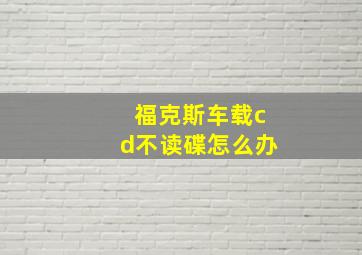 福克斯车载cd不读碟怎么办